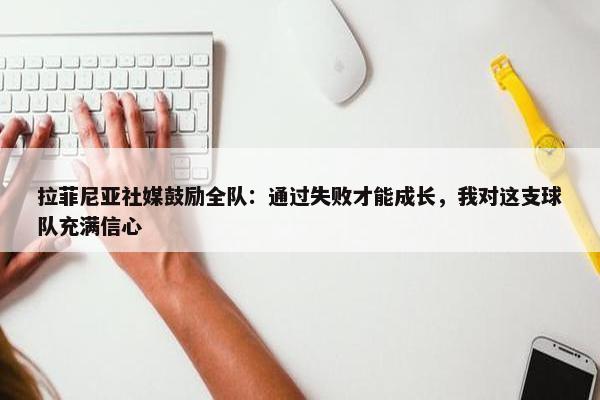 拉菲尼亚社媒鼓励全队：通过失败才能成长，我对这支球队充满信心